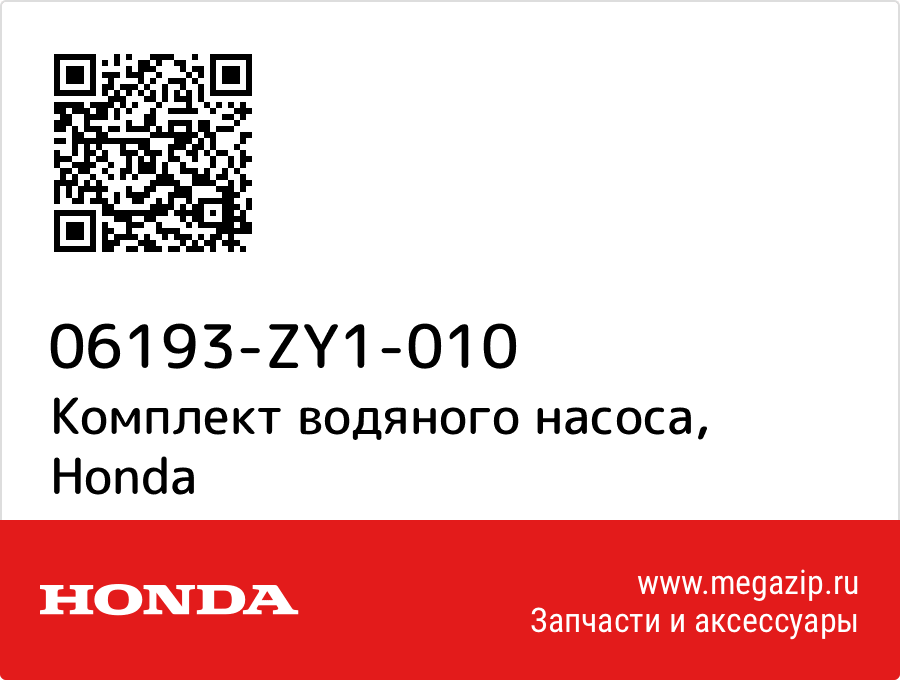 06193-ZY1-010
Комплект водяного насоса, Honda

HONDA

www.megazip.ru
Запчасти и аксессуары